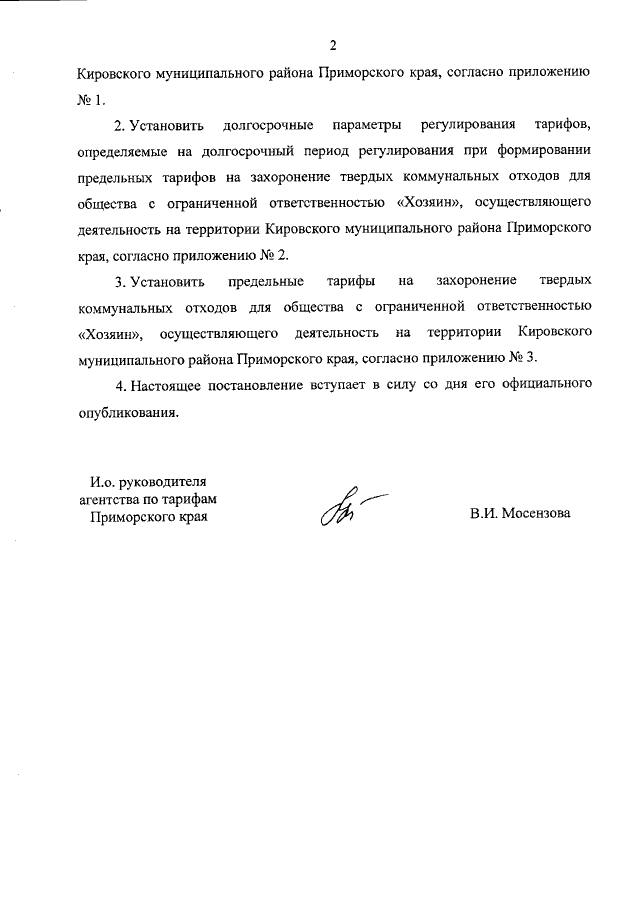 2

Кировского муниципального района Приморского края, согласно приложению № 1.

2. Установить долгосрочные параметры регулирования тарифов, определяемые на долгосрочный период регулирования при формировании предельных тарифов на захоронение твердых коммунальных отходов для общества с ограниченной ответственностью «Хозяин», осуществляющего деятельность на территории Кировского муниципального района Приморского края, согласно приложению № 2.

3. Установить предельные тарифы на захоронение твердых коммунальных отходов для общества с ограниченной ответственностью «Хозяин», осуществляющего деятельность на территории Кировского муниципального района Приморского края, согласно приложению № 3.

4. Настоящее постановление вступает в силу со дня его официального опубликования.

И.о. руководителя агентства по тарифам Приморского края

В.И. Мосензова